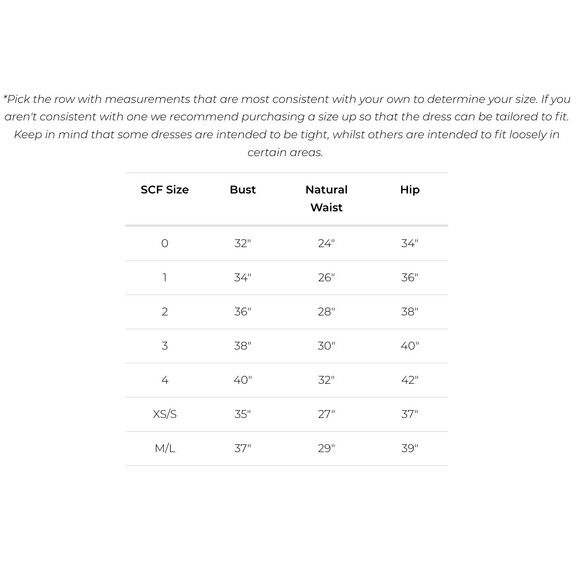 *Pick the row with measurements that are most consistent with your own to determine your size. If you aren't consistent with one we recommend purchasing a size up so that the dress can be tailored to fit. Keep in mind that some dresses are intended to be tight, whilst others are intended to fit loosely in certain areas.

| SCF Size | Bust | Natural Waist | Hip |
|---|---|---|---|
| 0 | 32" | 24" | 34" |
| 1 | 34" | 26" | 36" |
| 2 | 36" | 28" | 38" |
| 3 | 38" | 30" | 40" |
| 4 | 40" | 32" | 42" |
| XS/S | 35" | 27" | 37" |
| M/L | 37" | 29" | 39" |